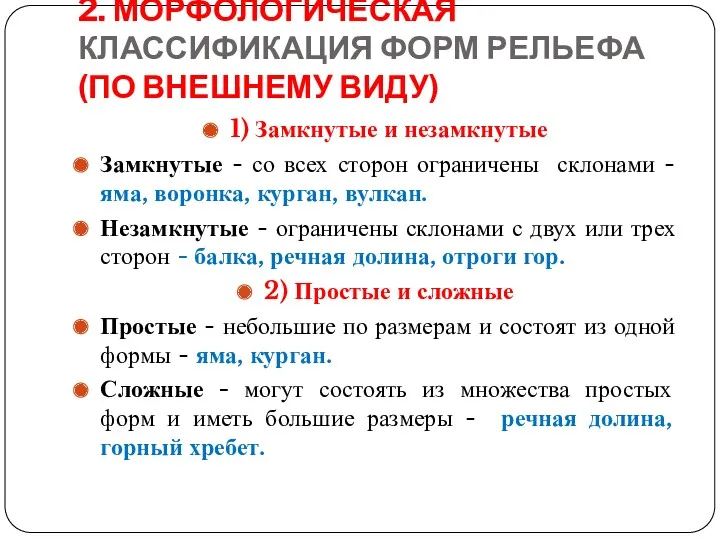 2. МОРФОЛОГИЧЕСКАЯ КЛАССИФИКАЦИЯ ФОРМ РЕЛЬЕФА (ПО ВНЕШНЕМУ ВИДУ)

1) Замкнутые и незамкнутые

Замкнутые - со всех сторон ограничены склонами - яма, воронка, курган, вулкан.

Незамкнутые - ограничены склонами с двух или трех сторон - балка, речная долина, отроги гор.

2) Простые и сложные

Простые - небольшие по размерам и состоят из одной формы - яма, курган.

Сложные - могут состоять из множества простых форм и иметь большие размеры - речная долина, горный хребет.